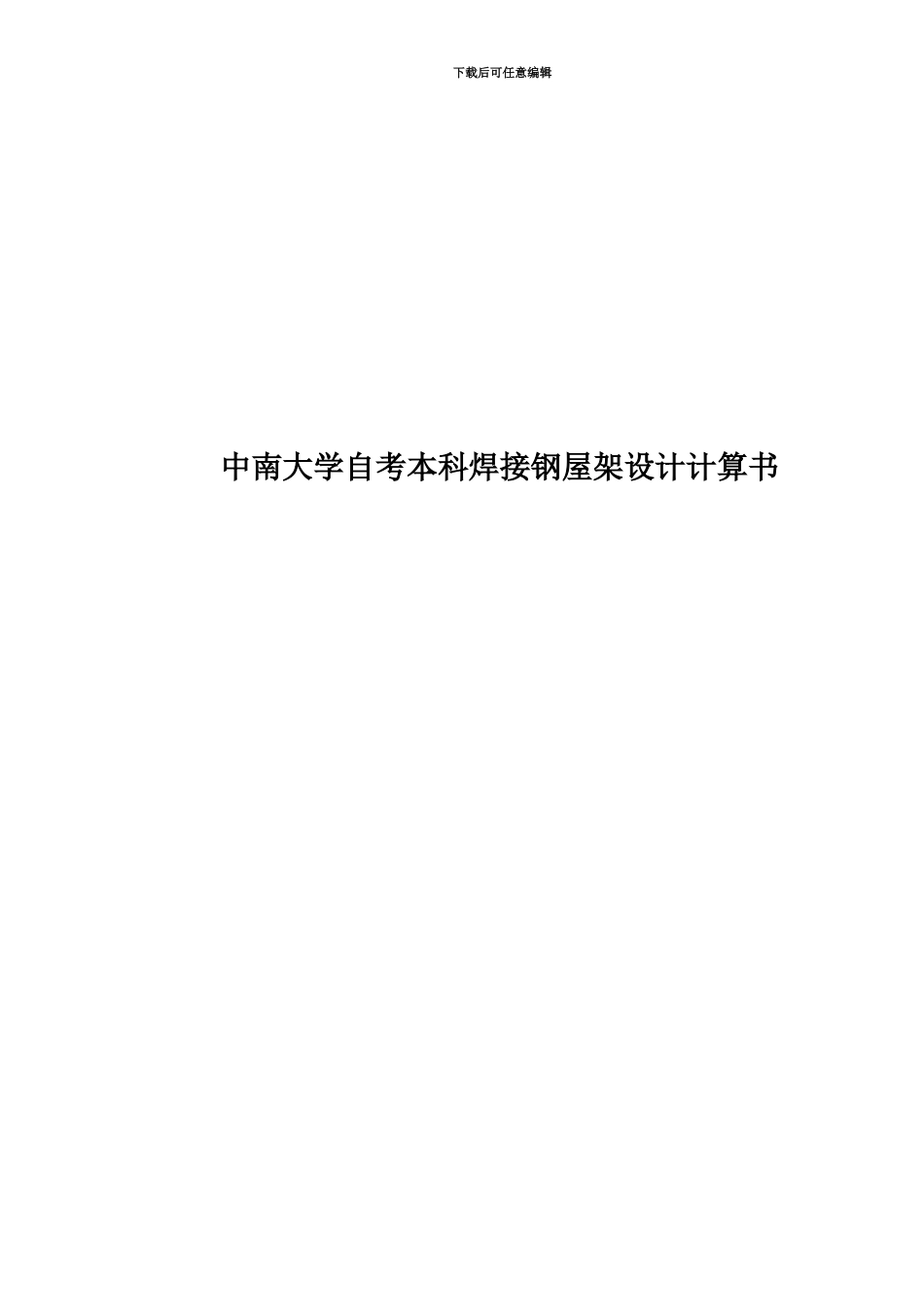 下载后可任意编辑

中南大学自考本科焊接钢屋架设计计算书